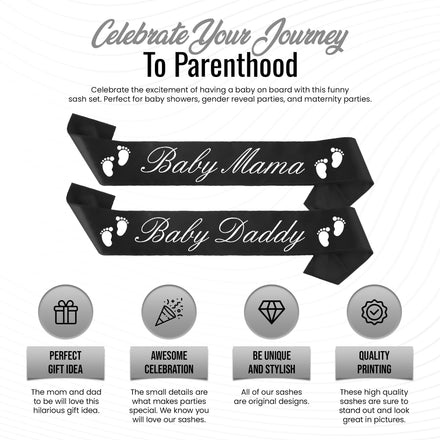 Celebrate Your Journey
To Parenthood

Celebrate the excitement of having a baby on board with this funny sash set. Perfect for baby showers, gender reveal parties, and maternity parties.

Baby Mama

Baby Daddy

PERFECT GIFT IDEA

The mom and dad to be will love this hilarious gift idea.

AWESOME CELEBRATION

The small details are what makes parties special. We know you will love our sashes.

BE UNIQUE AND STYLISH

All of our sashes are original designs.

QUALITY PRINTING

These high quality sashes are sure to stand out and look great in pictures.